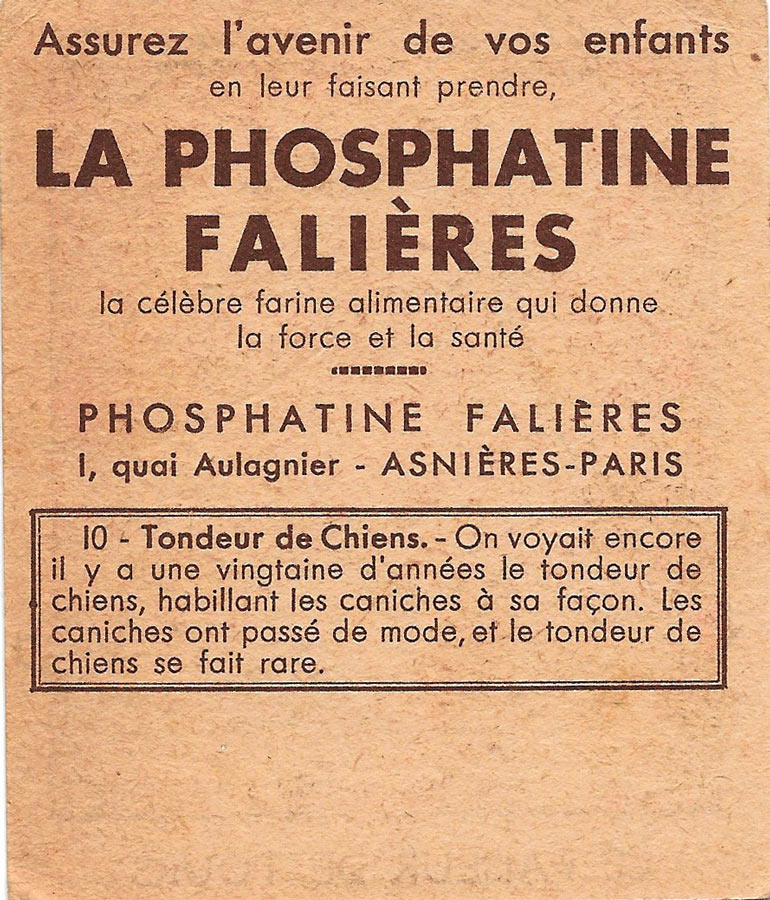 Assurez l'avenir de vos enfants
en leur faisant prendre,

LA PHOSPHATINE
FALIÈRES

la célèbre farine alimentaire qui donne
la force et la santé

PHOSPHATINE FALIÈRES
I, quai Aulagnier - ASNIÈRES-PARIS

10 - Tondeur de Chiens. - On voyait encore il y a une vingtaine d'années le tondeur de chiens, habillant les caniches à sa façon. Les caniches ont passé de mode, et le tondeur de chiens se fait rare.